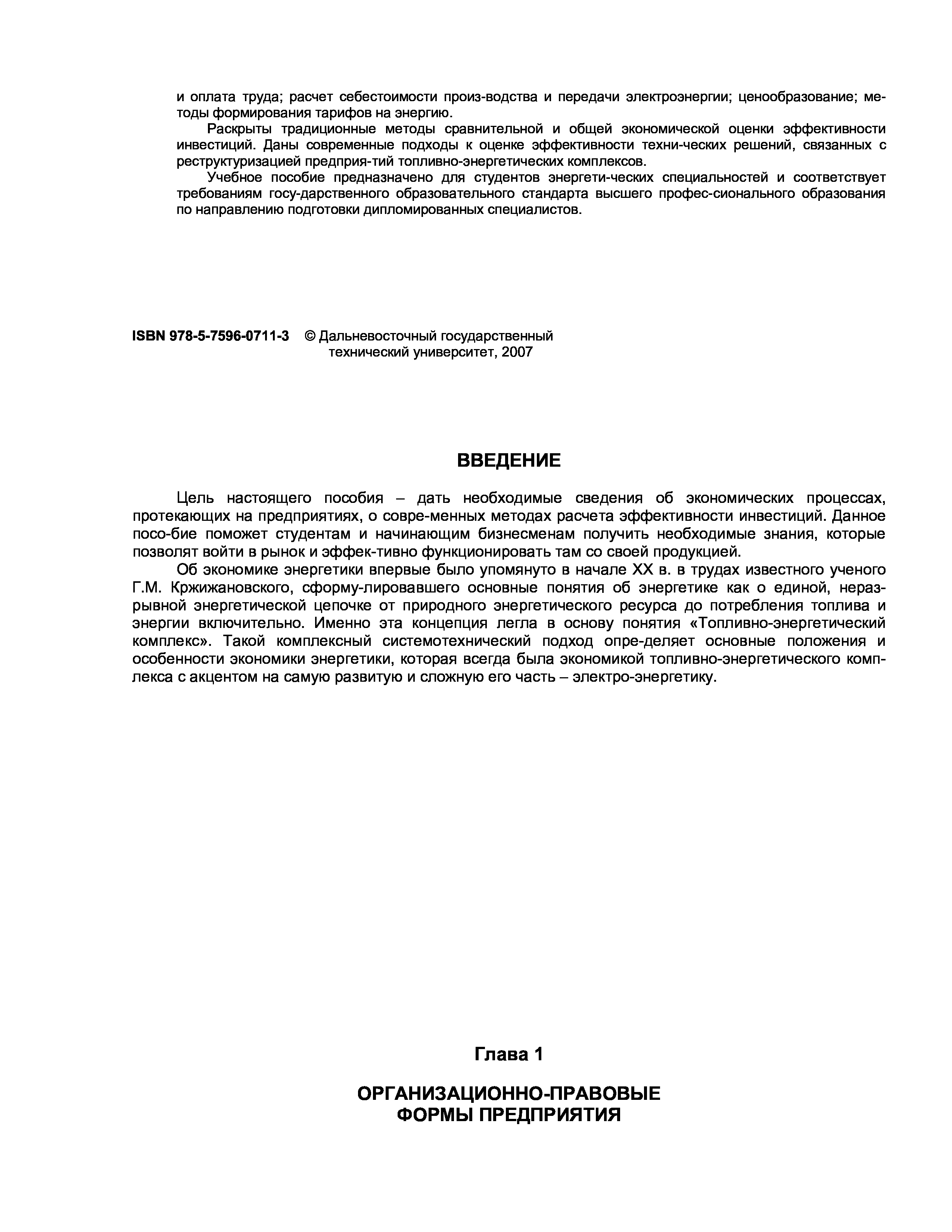 и оплата труда; расчет себестоимости произ-водства и передачи электроэнергии; ценообразование; методы формирования тарифов на энергию.

Раскрыты традиционные методы сравнительной и общей экономической оценки эффективности инвестиций. Даны современные подходы к оценке эффективности техни-ческих решений, связанных с реструктуризацией предприя-тий топливно-энергетических комплексов.

Учебное пособие предназначено для студентов энергети-ческих специальностей и соответствует требованиям госу-дарственного образовательного стандарта высшего профес-сионального образования по направлению подготовки дипломированных специалистов.

ISBN 978-5-7596-0711-3 © Дальневосточный государственный технический университет, 2007

ВВЕДЕНИЕ

Цель настоящего пособия – дать необходимые сведения об экономических процессах, протекающих на предприятиях, о совре-менных методах расчета эффективности инвестиций. Данное посо-бие поможет студентам и начинающим бизнесменам получить необходимые знания, которые позволят войти в рынок и эффек-тивно функционировать там со своей продукцией.

Об экономике энергетики впервые было упомянуто в начале XX в. в трудах известного ученого Г.М. Кржижановского, сформу-лировавшего основные понятия об энергетике как о единой, неразрывной энергетической цепочке от природного энергетического ресурса до потребления топлива и энергии включительно. Именно эта концепция легла в основу понятия «Топливно-энергетический комплекс». Такой комплексный системотехнический подход опре-деляет основные положения и особенности экономики энергетики, которая всегда была экономикой топливно-энергетического комплекса с акцентом на самую развитую и сложную его часть – электро-энергетику.

Глава 1

ОРГАНИЗАЦИОННО-ПРАВОВЫЕ ФОРМЫ ПРЕДПРИЯТИЯ